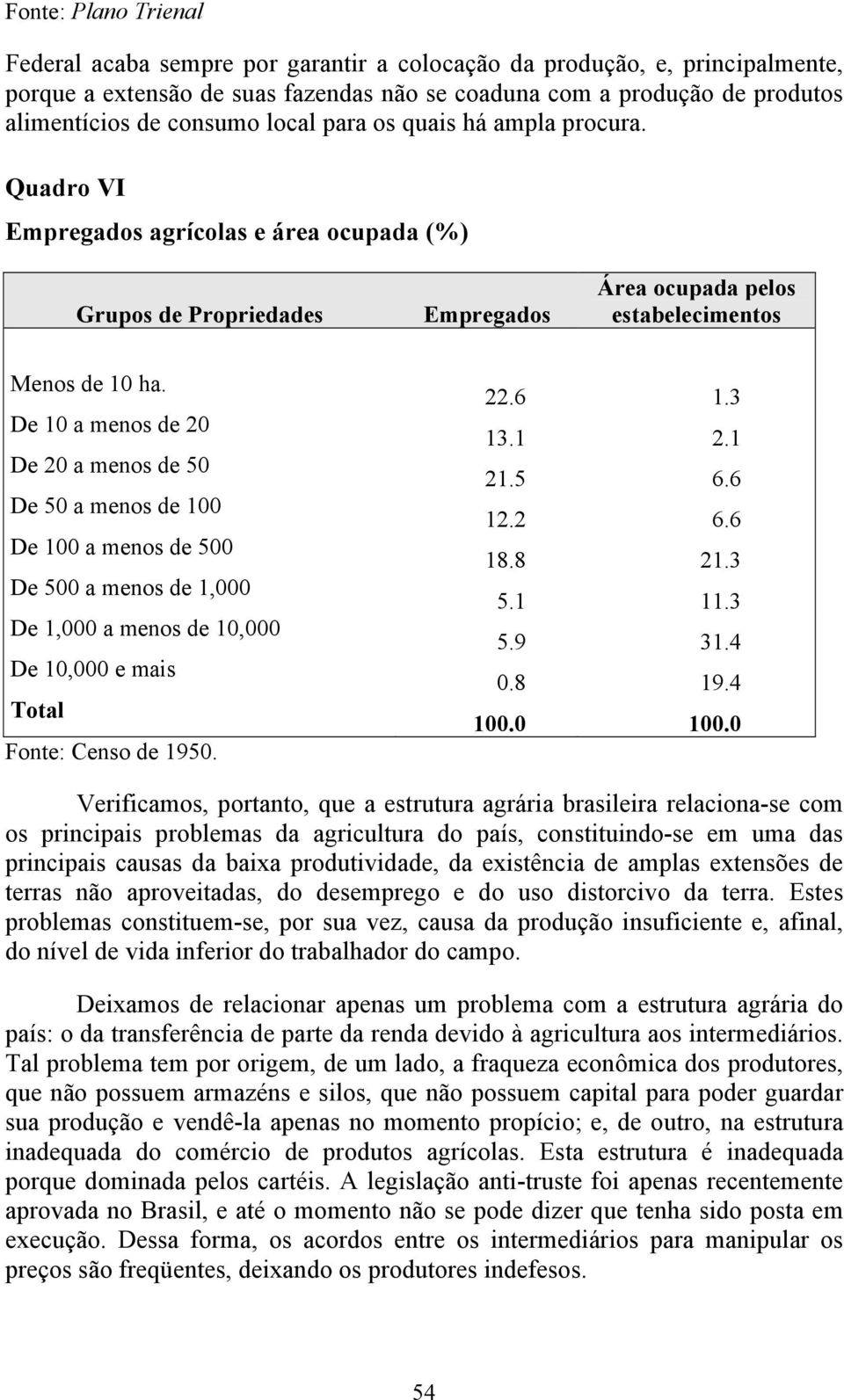 Fonte: Plano Trienal

Federal acaba sempre por garantir a colocação da produção, e, principalmente, porque a extensão de suas fazendas não se coaduna com a produção de produtos alimentícios de consumo local para os quais há ampla procura.

Quadro VI

Empregados agrícolas e área ocupada (%)

| Grupos de Propriedades | Empregados | Área ocupada pelos estabelecimentos |
|---|---|---|
| Menos de 10 ha. | 22.6 | 1.3 |
| De 10 a menos de 20 | 13.1 | 2.1 |
| De 20 a menos de 50 | 21.5 | 6.6 |
| De 50 a menos de 100 | 12.2 | 6.6 |
| De 100 a menos de 500 | 18.8 | 21.3 |
| De 500 a menos de 1,000 | 5.1 | 11.3 |
| De 1,000 a menos de 10,000 | 5.9 | 31.4 |
| De 10,000 e mais | 0.8 | 19.4 |
| Total | 100.0 | 100.0 |

Fonte: Censo de 1950.

Verificamos, portanto, que a estrutura agrária brasileira relaciona-se com os principais problemas da agricultura do país, constituindo-se em uma das principais causas da baixa produtividade, da existência de amplas extensões de terras não aproveitadas, do desemprego e do uso distorcivo da terra. Estes problemas constituem-se, por sua vez, causa da produção insuficiente e, afinal, do nível de vida inferior do trabalhador do campo.

Deixamos de relacionar apenas um problema com a estrutura agrária do país: o da transferência de parte da renda devido à agricultura aos intermediários. Tal problema tem por origem, de um lado, a fraqueza econômica dos produtores, que não possuem armazéns e silos, que não possuem capital para poder guardar sua produção e vendê-la apenas no momento propício; e, de outro, na estrutura inadequada do comércio de produtos agrícolas. Esta estrutura é inadequada porque dominada pelos cartéis. A legislação anti-truste foi apenas recentemente aprovada no Brasil, e até o momento não se pode dizer que tenha sido posta em execução. Dessa forma, os acordos entre os intermediários para manipular os preços são freqüentes, deixando os produtores indefesos.

54